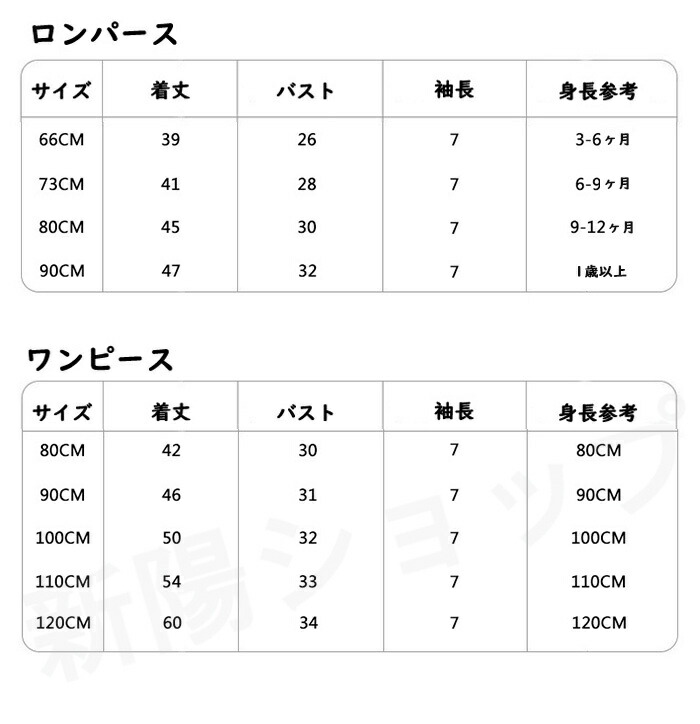 ロンパース

| サイズ | 着丈 | バスト | 袖長 | 身長参考 |
|---|---|---|---|---|
| 66CM | 39 | 26 | 7 | 3-6ヶ月 |
| 73CM | 41 | 28 | 7 | 6-9ヶ月 |
| 80CM | 45 | 30 | 7 | 9-12ヶ月 |
| 90CM | 47 | 32 | 7 | 1歳以上 |

ワンピース

| サイズ | 着丈 | バスト | 袖長 | 身長参考 |
|---|---|---|---|---|
| 80CM | 42 | 30 | 7 | 80CM |
| 90CM | 46 | 31 | 7 | 90CM |
| 100CM | 50 | 32 | 7 | 100CM |
| 110CM | 54 | 33 | 7 | 110CM |
| 120CM | 60 | 34 | 7 | 120CM |

新陽ショップ